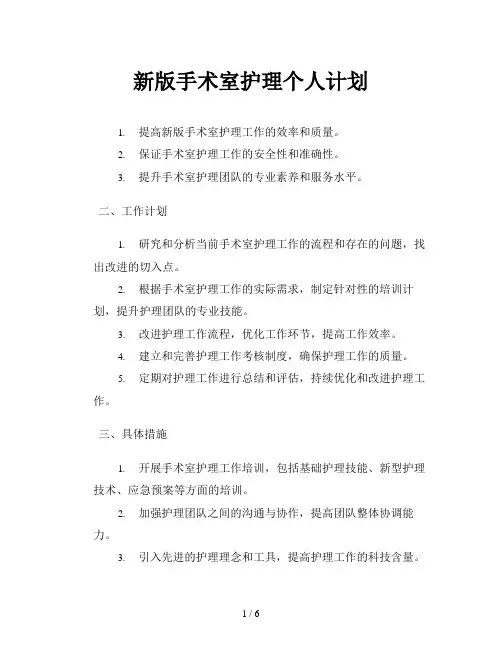 新版手术室护理个人计划

1. 提高新版手术室护理工作的效率和质量。

2. 保证手术室护理工作的安全性和准确性。

3. 提升手术室护理团队的专业素养和服务水平。

二、工作计划

1. 研究和分析当前手术室护理工作的流程和存在的问题，找出改进的切入点。

2. 根据手术室护理工作的实际需求，制定针对性的培训计划，提升护理团队的专业技能。

3. 改进护理工作流程，优化工作环节，提高工作效率。

4. 建立和完善护理工作考核制度，确保护理工作的质量。

5. 定期对护理工作进行总结和评估，持续优化和改进护理工作。

三、具体措施

1. 开展手术室护理工作培训，包括基础护理技能、新型护理技术、应急预案等方面的培训。

2. 加强护理团队之间的沟通与协作，提高团队整体协调能力。

3. 引入先进的护理理念和工具，提高护理工作的科技含量。

1 / 6